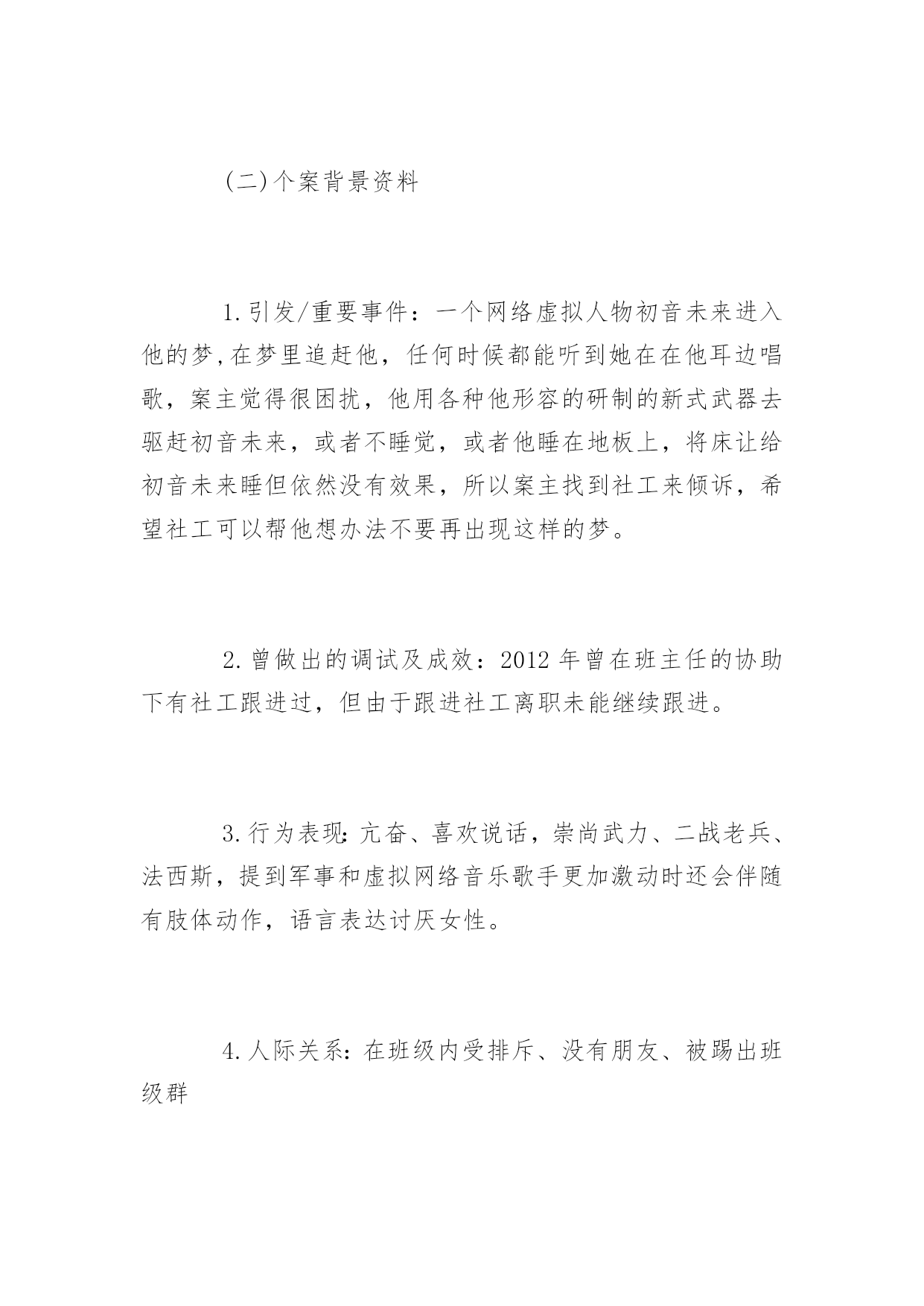 (二)个案背景资料

1.引发/重要事件：一个网络虚拟人物初音未来进入他的梦,在梦里追赶他，任何时候都能听到她在在他耳边唱歌，案主觉得很困扰，他用各种他形容的研制的新式武器去驱赶初音未来，或者不睡觉，或者他睡在地板上，将床让给初音未来睡但依然没有效果，所以案主找到社工来倾诉，希望社工可以帮他想办法不要再出现这样的梦。

2.曾做出的调试及成效：2012年曾在班主任的协助下有社工跟进过，但由于跟进社工离职未能继续跟进。

3.行为表现:亢奋、喜欢说话，崇尚武力、二战老兵、法西斯，提到军事和虚拟网络音乐歌手更加激动时还会伴随有肢体动作，语言表达讨厌女性。

4.人际关系:在班级内受排斥、没有朋友、被踢出班级群